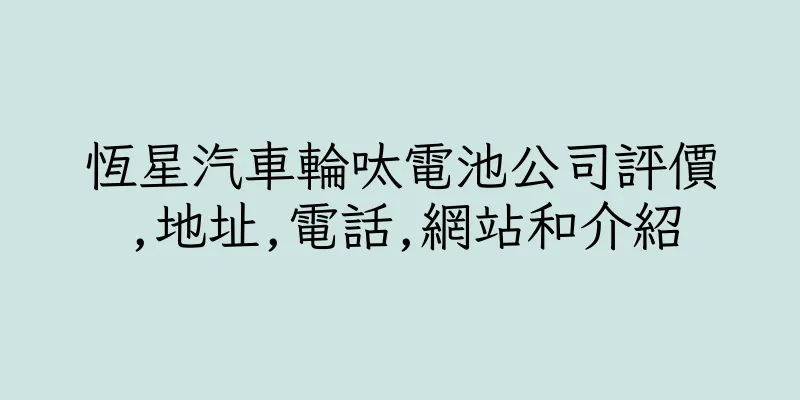 恆星汽車輪呔電池公司評價,地址,電話,網站和介紹